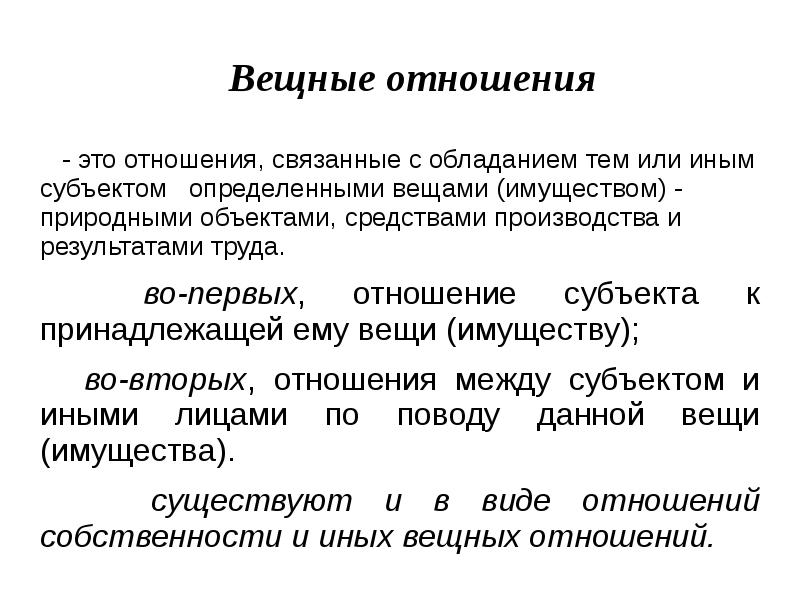 Вещные отношения

- это отношения, связанные с обладанием тем или иным субъектом определенными вещами (имуществом) - природными объектами, средствами производства и результатами труда.

во-первых, отношение субъекта к принадлежащей ему вещи (имуществу);

во-вторых, отношения между субъектом и иными лицами по поводу данной вещи (имущества).

существуют и в виде отношений собственности и иных вещных отношений.